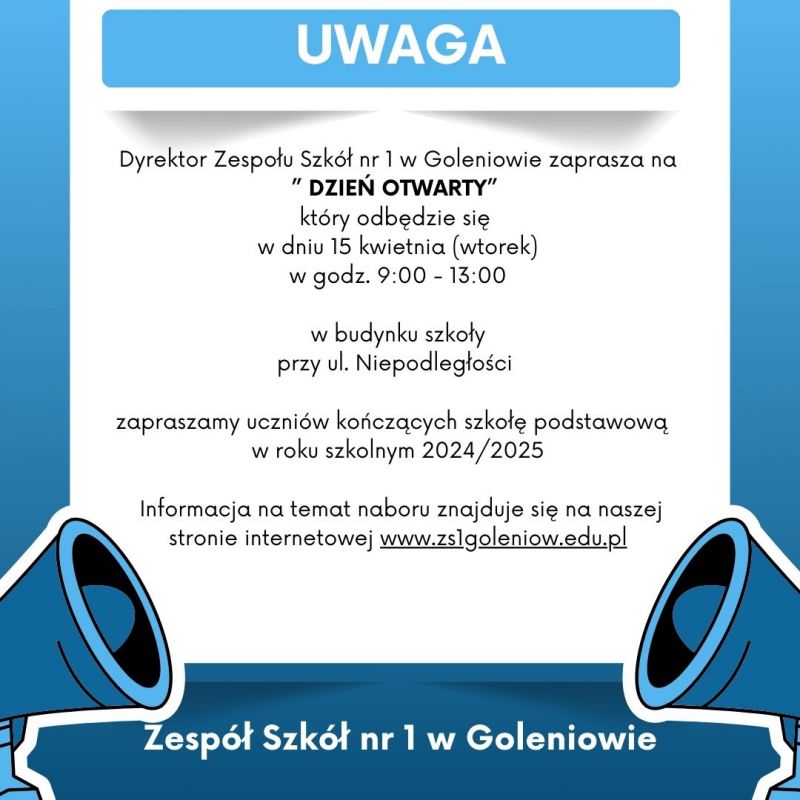 UWAGA

Dyrektor Zespołu Szkół nr 1 w Goleniowie zaprasza na
" DZIEŃ OTWARTY"
który odbędzie się
w dniu 15 kwietnia (wtorek)
w godz. 9:00 - 13:00

w budynku szkoły
przy ul. Niepodległości

zapraszamy uczniów kończących szkołę podstawową
w roku szkolnym 2024/2025

Informacja na temat naboru znajduje się na naszej stronie internetowej www.zs1goleniow.edu.pl

Zespół Szkół nr 1 w Goleniowie